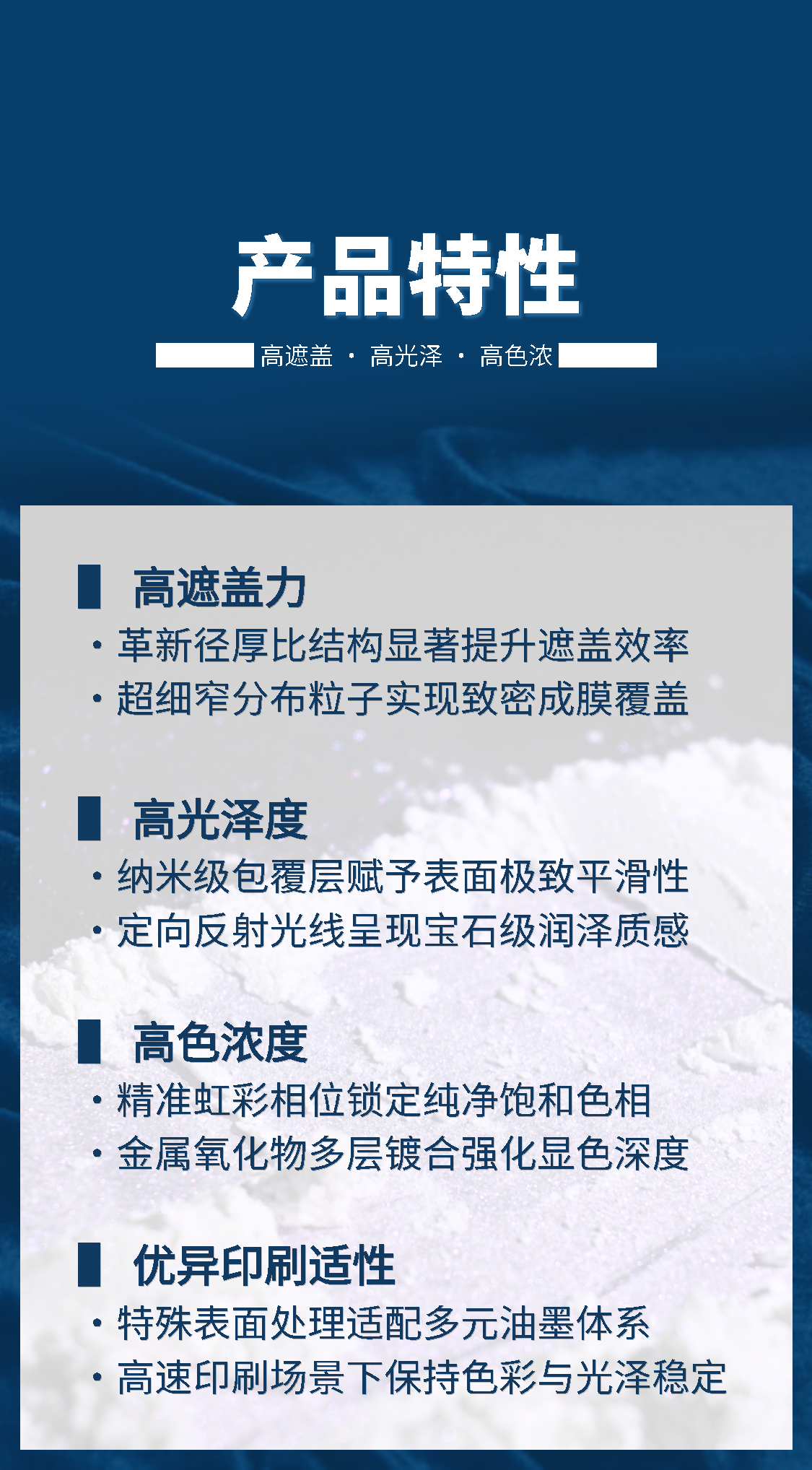 产品特性

高遮盖 · 高光泽 · 高色浓

高遮盖力

· 革新径厚比结构显著提升遮盖效率

· 超细窄分布粒子实现致密成膜覆盖

高光泽度

· 纳米级包覆层赋予表面极致平滑性

· 定向反射光线呈现宝石级润泽质感

高色浓度

· 精准虹彩相位锁定纯净饱和色相

· 金属氧化物多层镀合强化显色深度

优异印刷适性

· 特殊表面处理适配多元油墨体系

· 高速印刷场景下保持色彩与光泽稳定